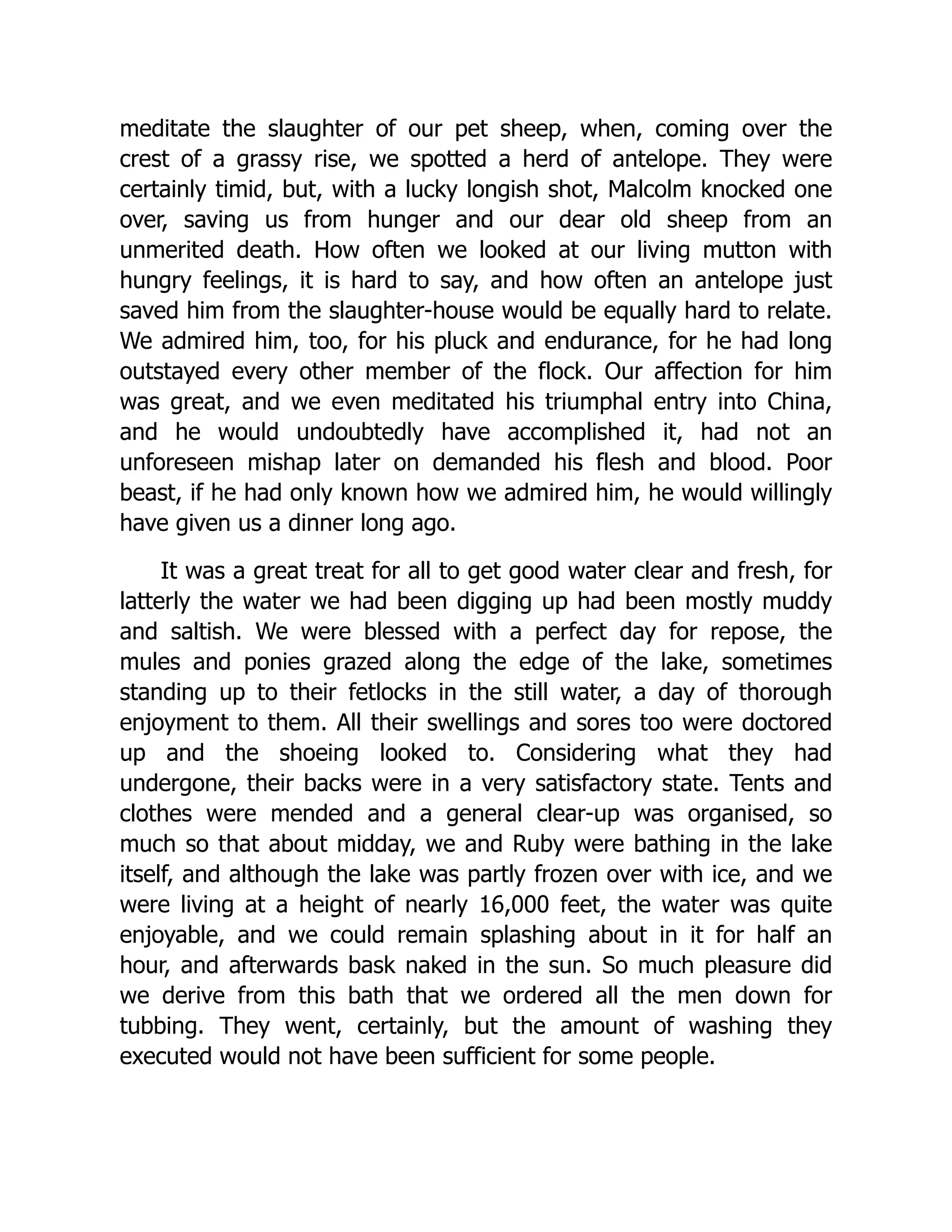 meditate the slaughter of our pet sheep, when, coming over the crest of a grassy rise, we spotted a herd of antelope. They were certainly timid, but, with a lucky longish shot, Malcolm knocked one over, saving us from hunger and our dear old sheep from an unmerited death. How often we looked at our living mutton with hungry feelings, it is hard to say, and how often an antelope just saved him from the slaughter-house would be equally hard to relate. We admired him, too, for his pluck and endurance, for he had long outstayed every other member of the flock. Our affection for him was great, and we even meditated his triumphal entry into China, and he would undoubtedly have accomplished it, had not an unforeseen mishap later on demanded his flesh and blood. Poor beast, if he had only known how we admired him, he would willingly have given us a dinner long ago.

It was a great treat for all to get good water clear and fresh, for latterly the water we had been digging up had been mostly muddy and saltish. We were blessed with a perfect day for repose, the mules and ponies grazed along the edge of the lake, sometimes standing up to their fetlocks in the still water, a day of thorough enjoyment to them. All their swellings and sores too were doctored up and the shoeing looked to. Considering what they had undergone, their backs were in a very satisfactory state. Tents and clothes were mended and a general clear-up was organised, so much so that about midday, we and Ruby were bathing in the lake itself, and although the lake was partly frozen over with ice, and we were living at a height of nearly 16,000 feet, the water was quite enjoyable, and we could remain splashing about in it for half an hour, and afterwards bask naked in the sun. So much pleasure did we derive from this bath that we ordered all the men down for tubbing. They went, certainly, but the amount of washing they executed would not have been sufficient for some people.